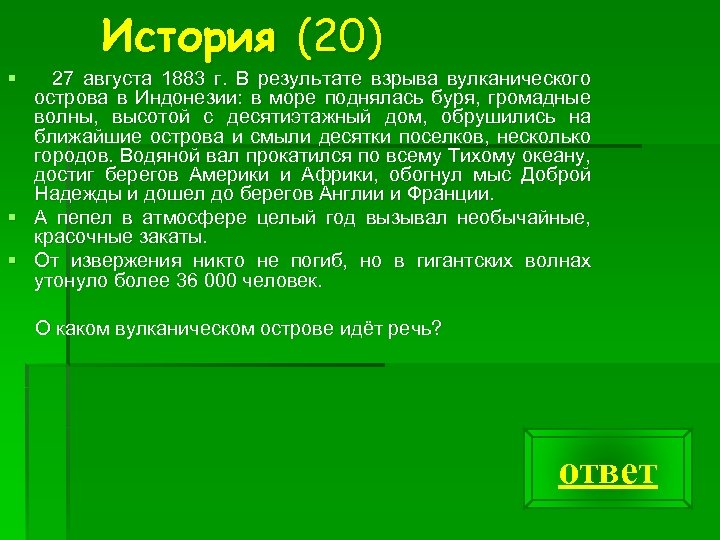 История (20)

27 августа 1883 г. В результате взрыва вулканического острова в Индонезии: в море поднялась буря, громадные волны, высотой с десятиэтажный дом, обрушились на ближайшие острова и смыли десятки поселков, несколько городов. Водяной вал прокатился по всему Тихому океану, достиг берегов Америки и Африки, обогнул мыс Доброй Надежды и дошел до берегов Англии и Франции.

А пепел в атмосфере целый год вызывал необычайные, красочные закаты.

От извержения никто не погиб, но в гигантских волнах утонуло более 36 000 человек.

О каком вулканическом острове идёт речь?

ответ